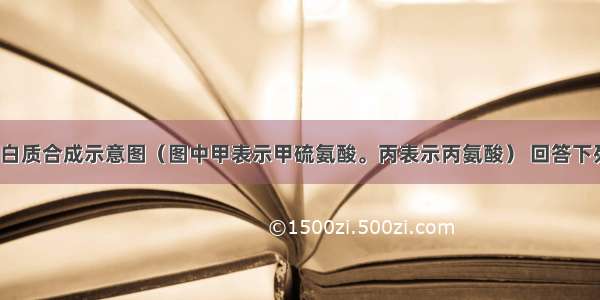 白质合成示意图（图中甲表示甲硫氨酸。丙表示丙氨酸） 回答下列

©1500zi.500zi.com